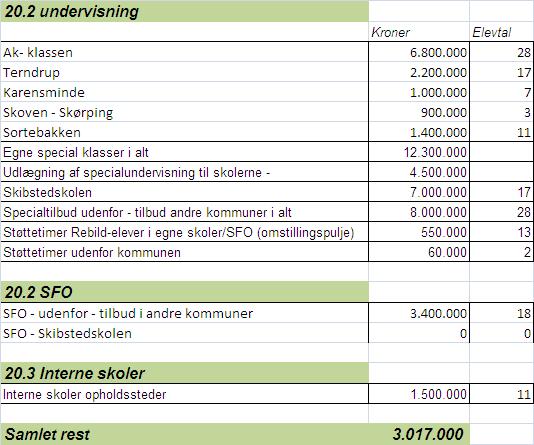 | 20.2 undervisning | | |
|---|---|---|
| | Kroner | Elevtal |
| Ak- klassen | 6.800.000 | 28 |
| Terndrup | 2.200.000 | 17 |
| Karensminde | 1.000.000 | 7 |
| Skoven - Skørping | 900.000 | 3 |
| Sortebakken | 1.400.000 | 11 |
| Egne special klasser i alt | 12.300.000 | |
| Udlægning af specialundervisning til skolerne - | 4.500.000 | |
| Skibstedskolen | 7.000.000 | 17 |
| Specialtilbud udenfor - tilbud andre kommuner i alt | 8.000.000 | 28 |
| Støttetimer Rebild-elever i egne skoler/SFO (omstillingspulje) | 550.000 | 13 |
| Støttetimer udenfor kommunen | 60.000 | 2 |
| | | |
| 20.2 SFO | | |
| SFO - udenfor - tilbud i andre kommuner | 3.400.000 | 18 |
| SFO - Skibstedskolen | 0 | 0 |
| | | |
| 20.3 Interne skoler | | |
| Interne skoler opholdssteder | 1.500.000 | 11 |
| | | |
| Samlet rest | 3.017.000 | |